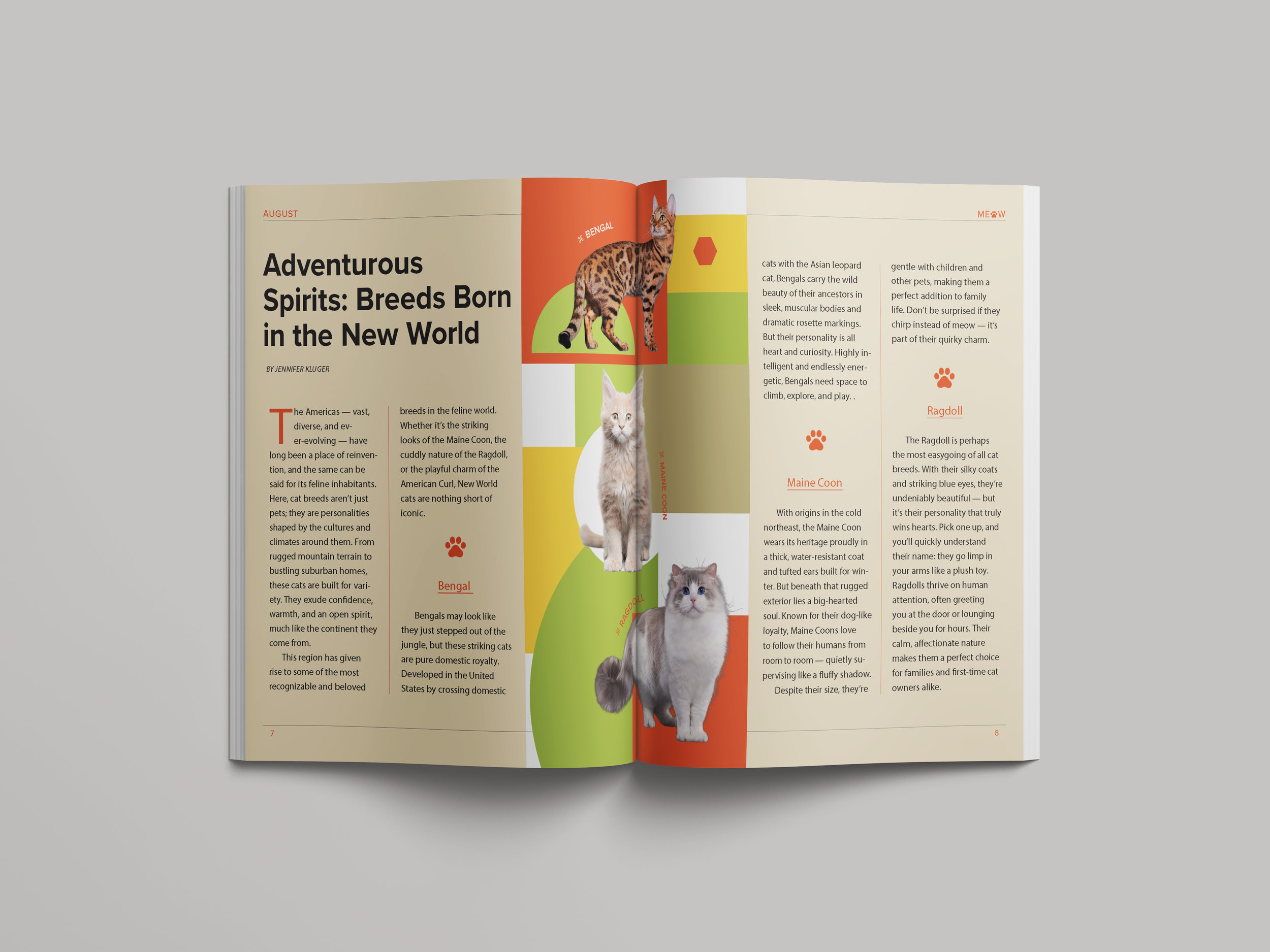 AUGUST

Adventurous Spirits: Breeds Born in the New World

BY JENNIFER KLUGER

The Americas — vast, diverse, and ever-evolving — have long been a place of reinvention, and the same can be said for its feline inhabitants. Here, cat breeds aren't just pets; they are personalities shaped by the cultures and climates around them. From rugged mountain terrain to bustling suburban homes, these cats are built for variety. They exude confidence, warmth, and an open spirit, much like the continent they come from.

This region has given rise to some of the most recognizable and beloved breeds in the feline world. Whether it's the striking looks of the Maine Coon, the cuddly nature of the Ragdoll, or the playful charm of the American Curl, New World cats are nothing short of iconic.

Bengal

Bengals may look like they just stepped out of the jungle, but these striking cats are pure domestic royalty. Developed in the United States by crossing domestic

7

BENGAL

MAINE COON

RAGDOLL

MEOW

cats with the Asian leopard cat, Bengals carry the wild beauty of their ancestors in sleek, muscular bodies and dramatic rosette markings. But their personality is all heart and curiosity. Highly intelligent and endlessly energetic, Bengals need space to climb, explore, and play. .

Maine Coon

With origins in the cold northeast, the Maine Coon wears its heritage proudly in a thick, water-resistant coat and tufted ears built for winter. But beneath that rugged exterior lies a big-hearted soul. Known for their dog-like loyalty, Maine Coons love to follow their humans from room to room — quietly supervising like a fluffy shadow.

Despite their size, they're gentle with children and other pets, making them a perfect addition to family life. Don't be surprised if they chirp instead of meow — it's part of their quirky charm.

Ragdoll

The Ragdoll is perhaps the most easygoing of all cat breeds. With their silky coats and striking blue eyes, they're undeniably beautiful — but it's their personality that truly wins hearts. Pick one up, and you'll quickly understand their name: they go limp in your arms like a plush toy. Ragdolls thrive on human attention, often greeting you at the door or lounging beside you for hours. Their calm, affectionate nature makes them a perfect choice for families and first-time cat owners alike.

8